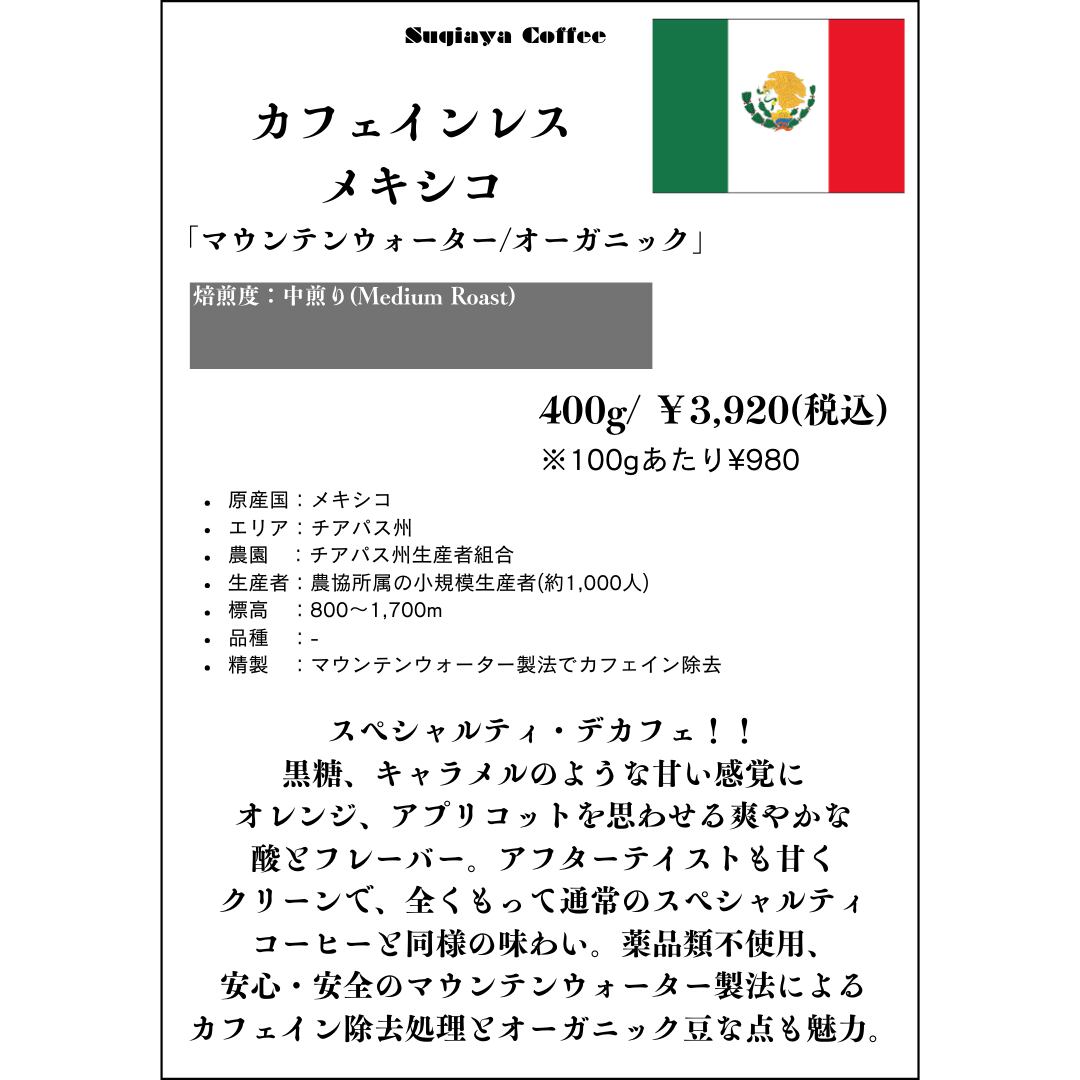 Sugiaya Coffee

カフェインレス
メキシコ

「マウンテンウォーター/オーガニック」

焙煎度：中煎り(Medium Roast)

400g/ ￥3,920(税込)
※100gあたり¥980

• 原産国：メキシコ
• エリア：チアパス州
• 農園　：チアパス州生産者組合
• 生産者：農協所属の小規模生産者(約1,000人)
• 標高　：800〜1,700m
• 品種　：-
• 精製　：マウンテンウォーター製法でカフェイン除去

スペシャルティ・デカフェ！！
黒糖、キャラメルのような甘い感覚に
オレンジ、アプリコットを思わせる爽やかな
酸とフレーバー。アフターテイストも甘く
クリーンで、全くもって通常のスペシャルティ
コーヒーと同様の味わい。薬品類不使用、
安心・安全のマウンテンウォーター製法による
カフェイン除去処理とオーガニック豆な点も魅力。